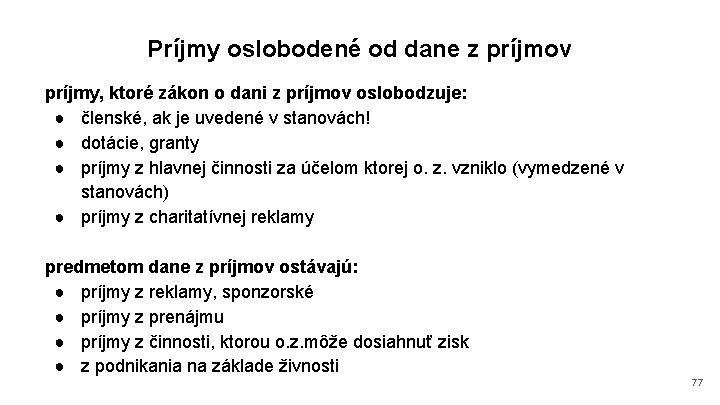 Príjmy oslobodené od dane z príjmov

príjmy, ktoré zákon o dani z príjmov oslobodzuje:
• členské, ak je uvedené v stanovách!
• dotácie, granty
• príjmy z hlavnej činnosti za účelom ktorej o. z. vzniklo (vymedzené v stanovách)
• príjmy z charitatívnej reklamy

predmetom dane z príjmov ostávajú:
• príjmy z reklamy, sponzorské
• príjmy z prenájmu
• príjmy z činnosti, ktorou o.z.môže dosiahnuť zisk
• z podnikania na základe živnosti

77